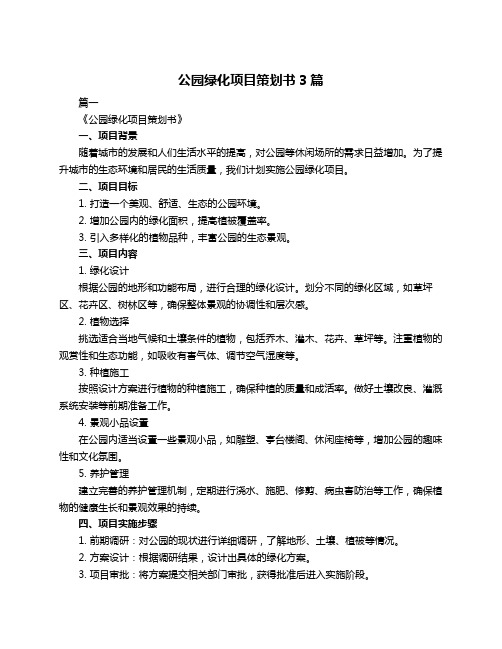 公园绿化项目策划书 3 篇

篇一

《公园绿化项目策划书》

一、项目背景

随着城市的发展和人们生活水平的提高，对公园等休闲场所的需求日益增加。为了提升城市的生态环境和居民的生活质量，我们计划实施公园绿化项目。

二、项目目标

1. 打造一个美观、舒适、生态的公园环境。

2. 增加公园内的绿化面积，提高植被覆盖率。

3. 引入多样化的植物品种，丰富公园的生态景观。

三、项目内容

1. 绿化设计

根据公园的地形和功能布局，进行合理的绿化设计。划分不同的绿化区域，如草坪区、花卉区、树林区等，确保整体景观的协调性和层次感。

2. 植物选择

挑选适合当地气候和土壤条件的植物，包括乔木、灌木、花卉、草坪等。注重植物的观赏性和生态功能，如吸收有害气体、调节空气湿度等。

3. 种植施工

按照设计方案进行植物的种植施工，确保种植的质量和成活率。做好土壤改良、灌溉系统安装等前期准备工作。

4. 景观小品设置

在公园内适当设置一些景观小品，如雕塑、亭台楼阁、休闲座椅等，增加公园的趣味性和文化氛围。

5. 养护管理

建立完善的养护管理机制，定期进行浇水、施肥、修剪、病虫害防治等工作，确保植物的健康生长和景观效果的持续。

四、项目实施步骤

1. 前期调研：对公园的现状进行详细调研，了解地形、土壤、植被等情况。

2. 方案设计：根据调研结果，设计出具体的绿化方案。

3. 项目审批：将方案提交相关部门审批，获得批准后进入实施阶段。